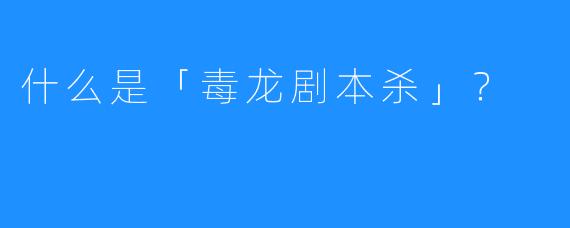 什么是「毒龙剧本杀」？